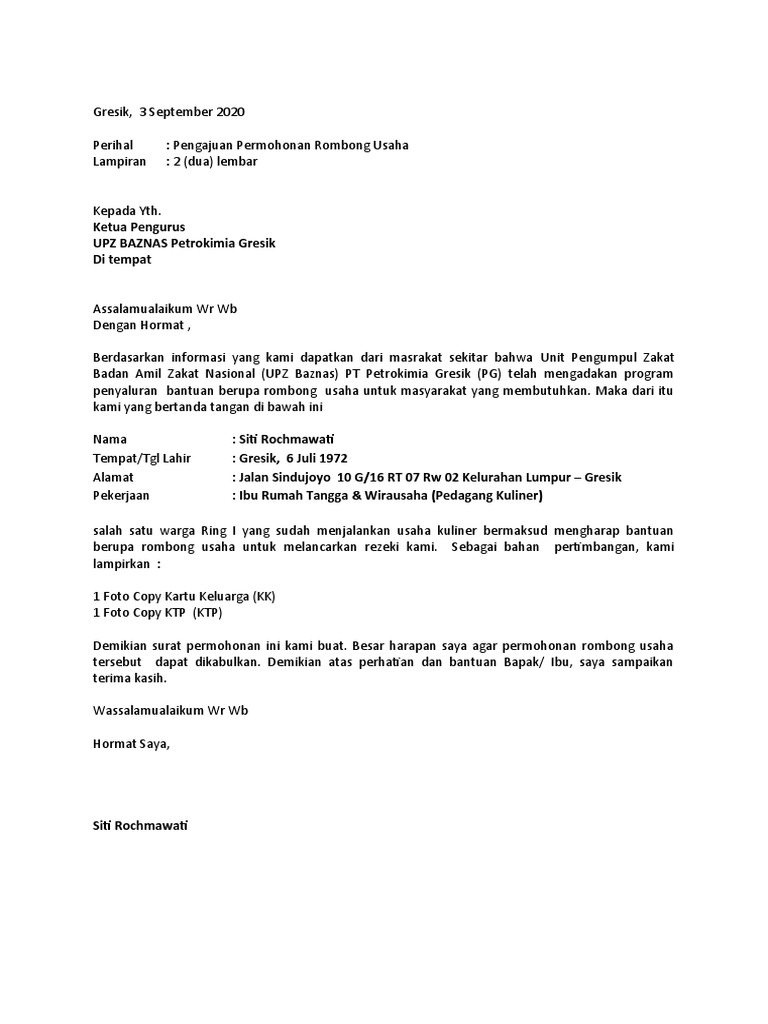 Gresik, 3 September 2020

Perihal : Pengajuan Permohonan Rombong Usaha
Lampiran : 2 (dua) lembar

Kepada Yth.
Ketua Pengurus
UPZ BAZNAS Petrokimia Gresik
Di tempat

Assalamualaikum Wr Wb
Dengan Hormat ,

Berdasarkan informasi yang kami dapatkan dari masrakat sekitar bahwa Unit Pengumpul Zakat Badan Amil Zakat Nasional (UPZ Baznas) PT Petrokimia Gresik (PG) telah mengadakan program penyaluran bantuan berupa rombong usaha untuk masyarakat yang membutuhkan. Maka dari itu kami yang bertanda tangan di bawah ini

Nama : Siti Rochmawati
Tempat/Tgl Lahir : Gresik, 6 Juli 1972
Alamat : Jalan Sindujoyo 10 G/16 RT 07 Rw 02 Kelurahan Lumpur – Gresik
Pekerjaan : Ibu Rumah Tangga & Wirausaha (Pedagang Kuliner)

salah satu warga Ring I yang sudah menjalankan usaha kuliner bermaksud mengharap bantuan berupa rombong usaha untuk melancarkan rezeki kami. Sebagai bahan pertimbangan, kami lampirkan :

1 Foto Copy Kartu Keluarga (KK)
1 Foto Copy KTP (KTP)

Demikian surat permohonan ini kami buat. Besar harapan saya agar permohonan rombong usaha tersebut dapat dikabulkan. Demikian atas perhatian dan bantuan Bapak/ Ibu, saya sampaikan terima kasih.

Wassalamualaikum Wr Wb

Hormat Saya,

Siti Rochmawati